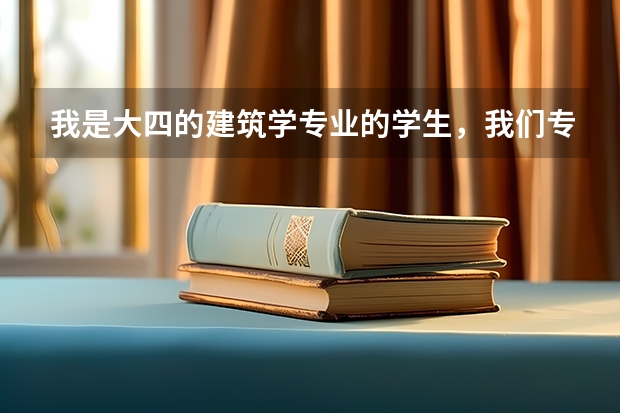 我是大四的建筑学专业的学生，我们专